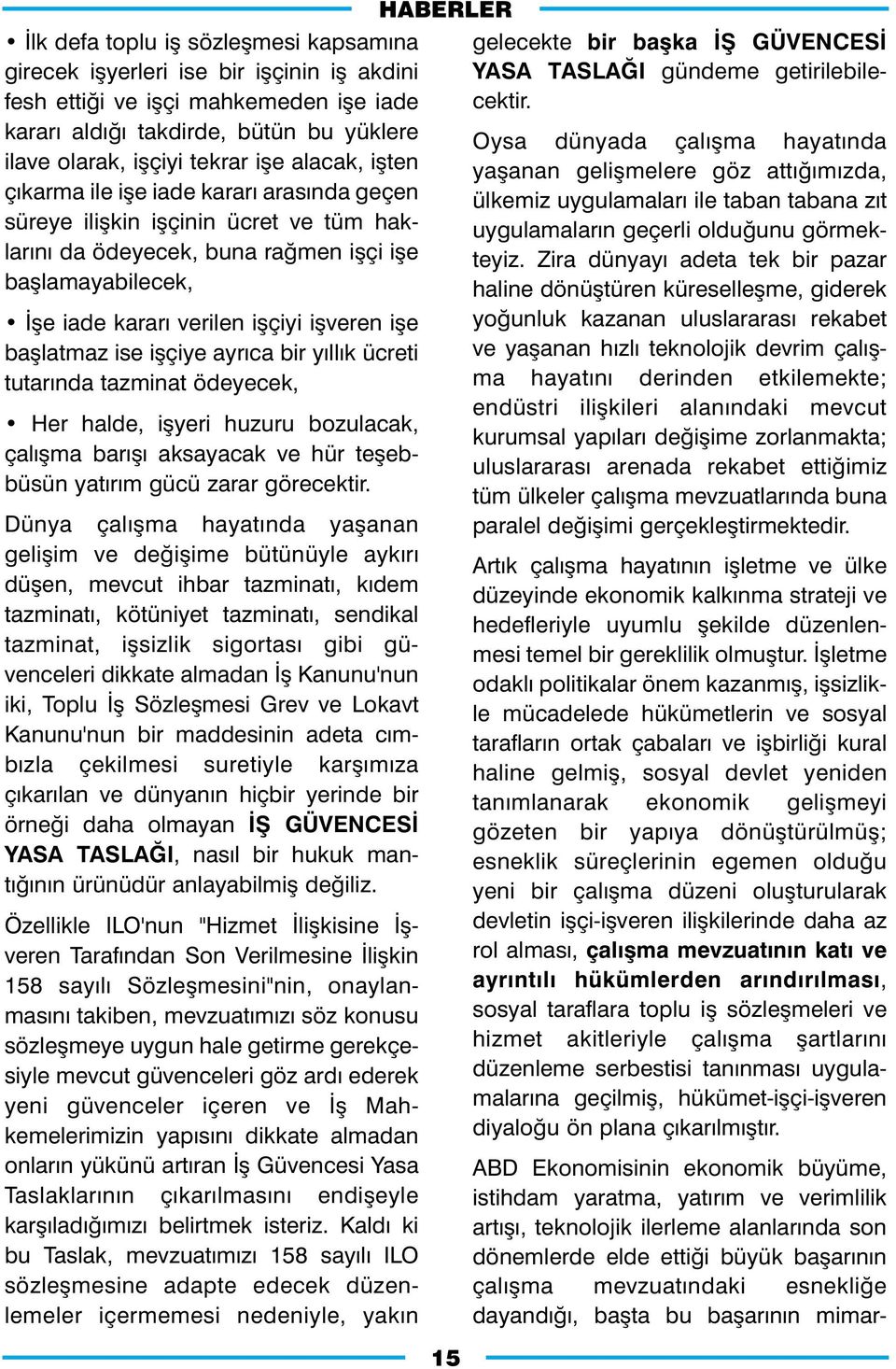 HABERLER

• İlk defa toplu iş sözleşmesi kapsamına girecek işyerleri ise bir işçinin iş akdini fesh ettiği ve işçi mahkemeden işe iade kararı aldığı takdirde, bütün bu yüklere ilave olarak, işçiyi tekrar işe alacak, işten çıkarma ile işe iade kararı arasında geçen süreye ilişkin işçinin ücret ve tüm haklarını da ödeyecek, buna rağmen işçi işe başlamayabilecek,

• İşe iade kararı verilen işçiyi işveren işe başlatmaz ise işçiye ayrıca bir yıllık ücreti tutarında tazminat ödeyecek,

• Her halde, işyeri huzuru bozulacak, çalışma barışı aksayacak ve hür teşebbüsün yatırım gücü zarar görecektir.

Dünya çalışma hayatında yaşanan gelişim ve değişime bütünüyle aykırı düşen, mevcut ihbar tazminatı, kıdem tazminatı, kötüniyet tazminatı, sendikal tazminat, işsizlik sigortası gibi güvenceleri dikkate almadan İş Kanunu'nun iki, Toplu İş Sözleşmesi Grev ve Lokavt Kanunu'nun bir maddesinin adeta cımbızla çekilmesi suretiyle karşımıza çıkarılan ve dünyanın hiçbir yerinde bir örneği daha olmayan İŞ GÜVENCESİ YASA TASLAĞI, nasıl bir hukuk mantığının ürünüdür anlayabilmiş değiliz.

Özellikle ILO'nun "Hizmet İlişkisine İşveren Tarafından Son Verilmesine İlişkin 158 sayılı Sözleşmesini"nin, onaylanmasını takiben, mevzuatımızı söz konusu sözleşmeye uygun hale getirme gerekçesiyle mevcut güvenceleri göz ardı ederek yeni güvenceler içeren ve İş Mahkemelerimizin yapısını dikkate almadan onların yükünü artıran İş Güvencesi Yasa Taslaklarının çıkarılmasını endişeyle karşıladığımızı belirtmek isteriz. Kaldı ki bu Taslak, mevzuatımızı 158 sayılı ILO sözleşmesine adapte edecek düzenlemeler içermemesi nedeniyle, yakın gelecekte bir başka İŞ GÜVENCESİ YASA TASLAĞI gündeme getirilebilecektir.

Oysa dünyada çalışma hayatında yaşanan gelişmelere göz attığımızda, ülkemiz uygulamaları ile taban tabana zıt uygulamaların geçerli olduğunu görmekteyiz. Zira dünyayı adeta tek bir pazar haline dönüştüren küreselleşme, giderek yoğunluk kazanan uluslararası rekabet ve yaşanan hızlı teknolojik devrim çalışma hayatını derinden etkilemekte; endüstri ilişkileri alanındaki mevcut kurumsal yapıları değişime zorlanmakta; uluslararası arenada rekabet ettiğimiz tüm ülkeler çalışma mevzuatlarında buna paralel değişimi gerçekleştirmektedir.

Artık çalışma hayatının işletme ve ülke düzeyinde ekonomik kalkınma strateji ve hedefleriyle uyumlu şekilde düzenlenmesi temel bir gereklilik olmuştur. İşletme odaklı politikalar önem kazanmış, işsizlikle mücadelede hükümetlerin ve sosyal tarafların ortak çabaları ve işbirliği kural haline gelmiş, sosyal devlet yeniden tanımlanarak ekonomik gelişmeyi gözeten bir yapıya dönüştürülmüş; esneklik süreçlerinin egemen olduğu yeni bir çalışma düzeni oluşturularak devletin işçi-işveren ilişkilerinde daha az rol alması, çalışma mevzuatının katı ve ayrıntılı hükümlerden arındırılması, sosyal taraflara toplu iş sözleşmeleri ve hizmet akitleriyle çalışma şartlarını düzenleme serbestisi tanınması uygulamalarına geçilmiş, hükümet-işçi-işveren diyaloğu ön plana çıkarılmıştır.

ABD Ekonomisinin ekonomik büyüme, istihdam yaratma, yatırım ve verimlilik artışı, teknolojik ilerleme alanlarında son dönemlerde elde ettiği büyük başarının çalışma mevzuatındaki esnekliğe dayandığı, başta bu başarının mimar-

15